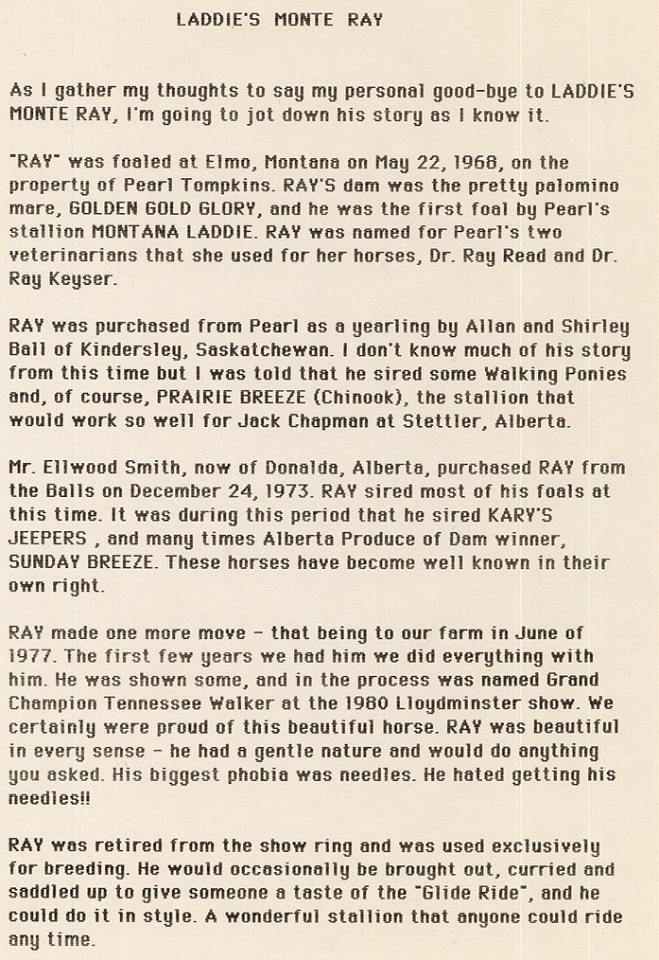 LADDIE'S MONTE RAY

As I gather my thoughts to say my personal good-bye to LADDIE'S MONTE RAY, I'm going to jot down his story as I know it.

"RAY" was foaled at Elmo, Montana on May 22, 1968, on the property of Pearl Tompkins. RAY'S dam was the pretty palomino mare, GOLDEN GOLD GLORY, and he was the first foal by Pearl's stallion MONTANA LADDIE. RAY was named for Pearl's two veterinarians that she used for her horses, Dr. Ray Read and Dr. Ray Keyser.

RAY was purchased from Pearl as a yearling by Allan and Shirley Ball of Kindersley, Saskatchewan. I don't know much of his story from this time but I was told that he sired some Walking Ponies and, of course, PRAIRIE BREEZE (Chinook), the stallion that would work so well for Jack Chapman at Stettler, Alberta.

Mr. Ellwood Smith, now of Donalda, Alberta, purchased RAY from the Balls on December 24, 1973. RAY sired most of his foals at this time. It was during this period that he sired KARY'S JEEPERS , and many times Alberta Produce of Dam winner, SUNDAY BREEZE. These horses have become well known in their own right.

RAY made one more move - that being to our farm in June of 1977. The first few years we had him we did everything with him. He was shown some, and in the process was named Grand Champion Tennessee Walker at the 1980 Lloydminster show. We certainly were proud of this beautiful horse. RAY was beautiful in every sense - he had a gentle nature and would do anything you asked. His biggest phobia was needles. He hated getting his needles!!

RAY was retired from the show ring and was used exclusively for breeding. He would occasionally be brought out, curried and saddled up to give someone a taste of the "Glide Ride", and he could do it in style. A wonderful stallion that anyone could ride any time.